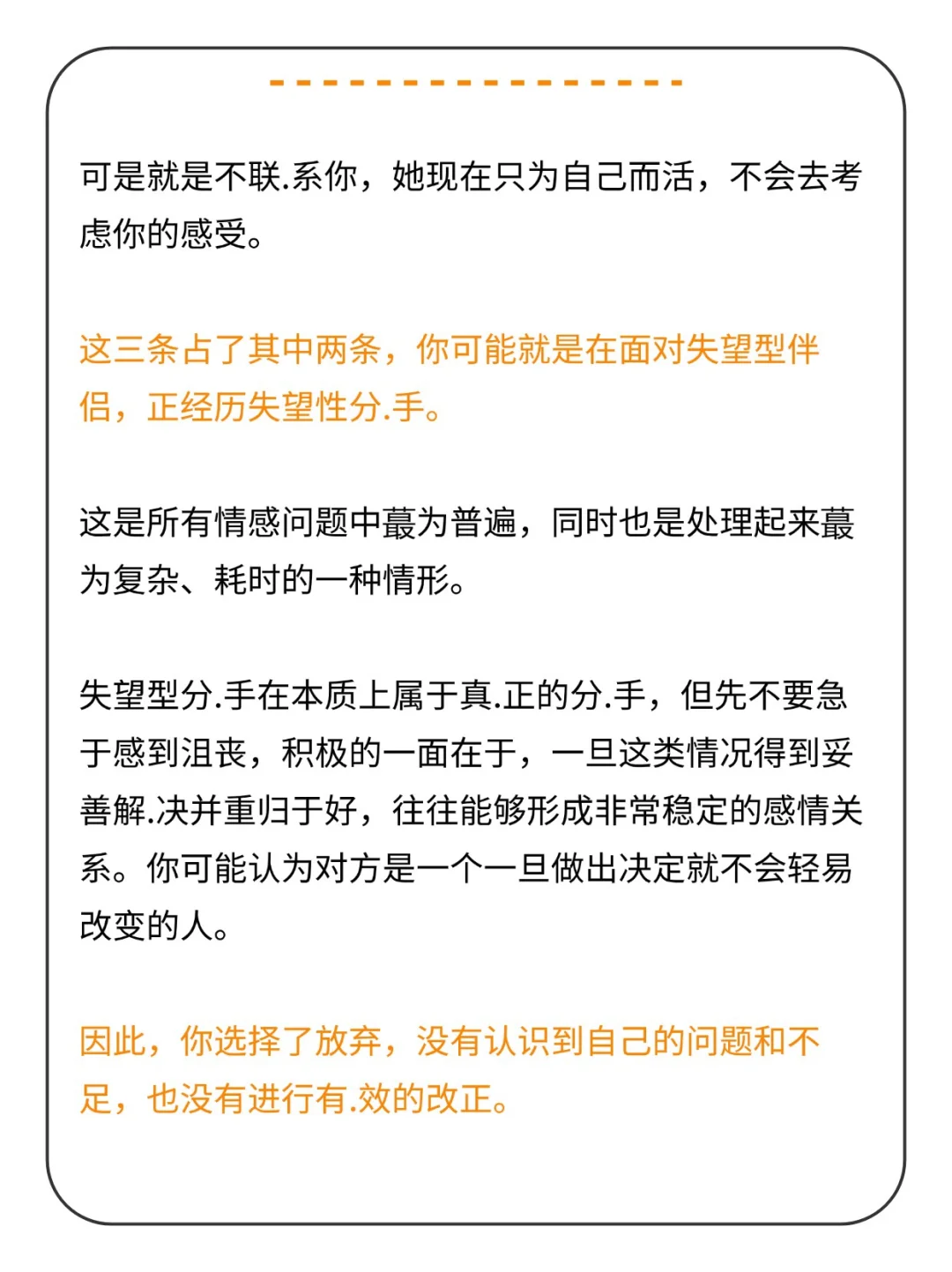 可是就是不联.系你，她现在只为自己而活，不会去考虑你的感受。

这三条占了其中两条，你可能就是在面对失望型伴侣，正经历失望性分.手。

这是所有情感问题中蕞为普遍，同时也是处理起来蕞为复杂、耗时的一种情形。

失望型分.手在本质上属于真.正的分.手，但先不要急于感到沮丧，积极的一面在于，一旦这类情况得到妥善解.决并重归于好，往往能够形成非常稳定的感情关系。你可能认为对方是一个一旦做出决定就不会轻易改变的人。

因此，你选择了放弃，没有认识到自己的问题和不足，也没有进行有.效的改正。